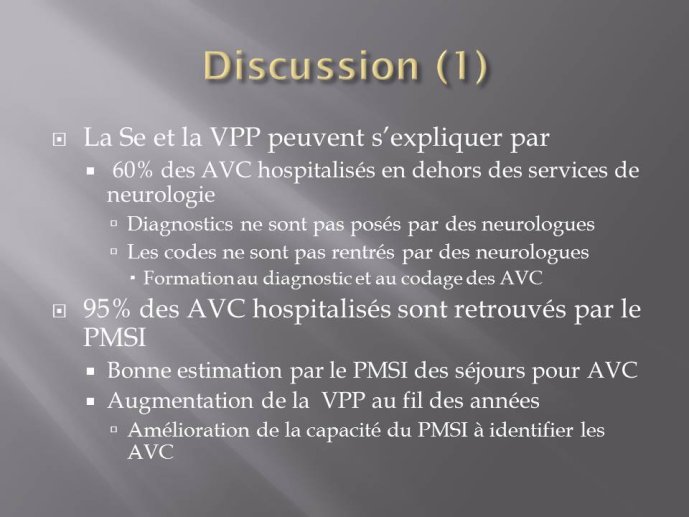 Discussion (1)

La Se et la VPP peuvent s'expliquer par

60% des AVC hospitalisés en dehors des services de neurologie

Diagnostics ne sont pas posés par des neurologues

Les codes ne sont pas rentrés par des neurologues

Formation au diagnostic et au codage des AVC

95% des AVC hospitalisés sont retrouvés par le PMSI

Bonne estimation par le PMSI des séjours pour AVC

Augmentation de la VPP au fil des années

Amélioration de la capacité du PMSI à identifier les AVC